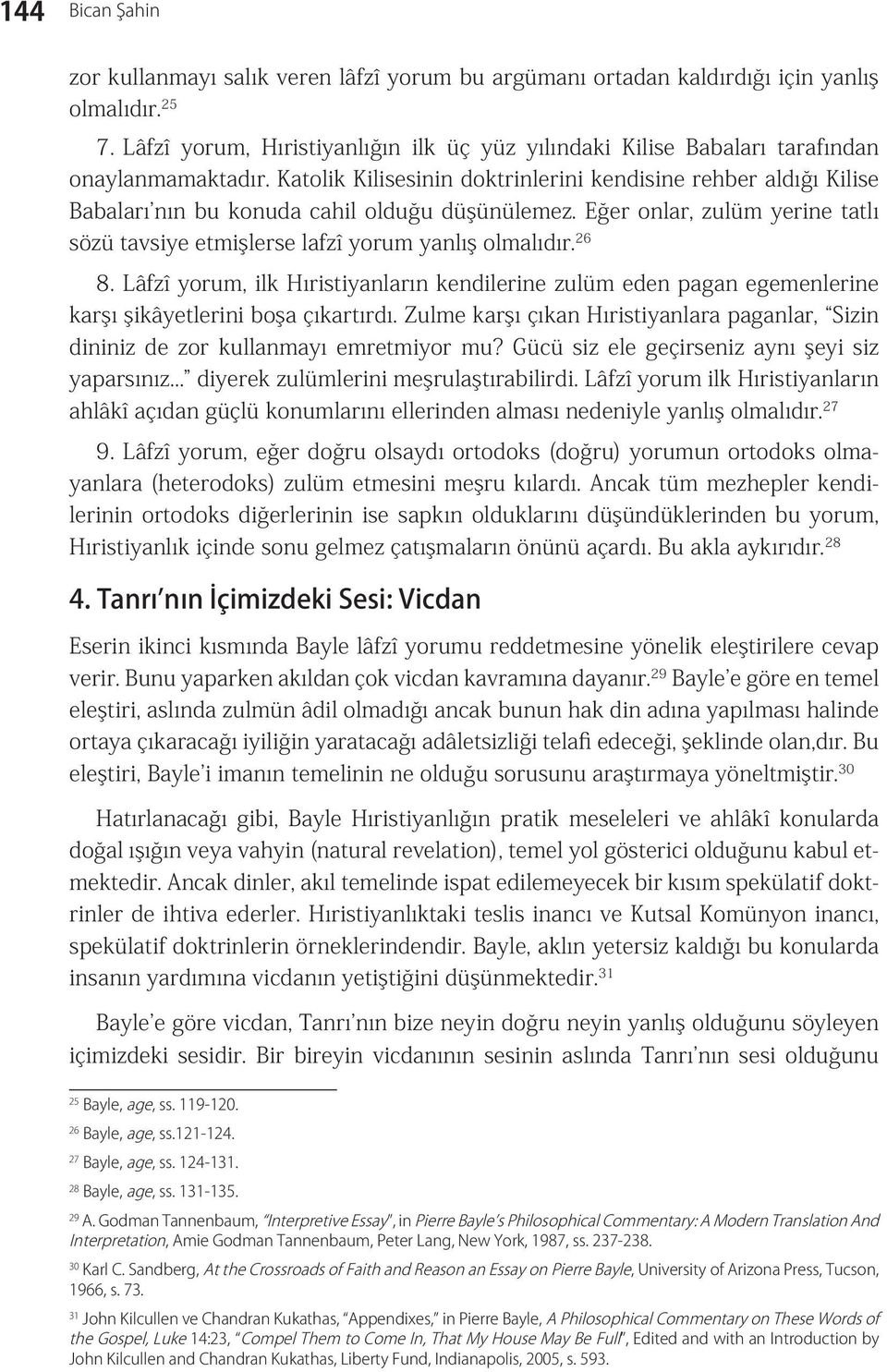 144 Bican Şahin

zor kullanmayı salık veren lâfzî yorum bu argümanı ortadan kaldırdığı için yanlış olmalıdır.$^{25}$

7. Lâfzî yorum, Hıristiyanlığın ilk üç yüz yılındaki Kilise Babaları tarafından onaylanmamaktadır. Katolik Kilisesinin doktrinlerini kendisine rehber aldığı Kilise Babaları'nın bu konuda cahil olduğu düşünülemez. Eğer onlar, zulüm yerine tatlı sözü tavsiye etmişlerse lafzî yorum yanlış olmalıdır.$^{26}$

8. Lâfzî yorum, ilk Hıristiyanların kendilerine zulüm eden pagan egemenlerine karşı şikâyetlerini boşa çıkartırdı. Zulme karşı çıkan Hıristiyanlara paganlar, "Sizin dininiz de zor kullanmayı emretmiyor mu? Gücü siz ele geçirseniz aynı şeyi siz yaparsınız..." diyerek zulümlerini meşrulaştırabilirdi. Lâfzî yorum ilk Hıristiyanların ahlâkî açıdan güçlü konumlarını ellerinden alması nedeniyle yanlış olmalıdır.$^{27}$

9. Lâfzî yorum, eğer doğru olsaydı ortodoks (doğru) yorumun ortodoks olmayanlara (heterodoks) zulüm etmesini meşru kılardı. Ancak tüm mezhepler kendilerinin ortodoks diğerlerinin ise sapkın olduklarını düşündüklerinden bu yorum, Hıristiyanlık içinde sonu gelmez çatışmaların önünü açardı. Bu akla aykırıdır.$^{28}$

4. Tanrı'nın İçimizdeki Sesi: Vicdan

Eserin ikinci kısmında Bayle lâfzî yorumu reddetmesine yönelik eleştirilere cevap verir. Bunu yaparken akıldan çok vicdan kavramına dayanır.$^{29}$ Bayle'e göre en temel eleştiri, aslında zulmün âdil olmadığı ancak bunun hak din adına yapılması halinde ortaya çıkaracağı iyiliğin yaratacağı adâletsizliği telafi edeceği, şeklinde olan,dır. Bu eleştiri, Bayle'i imanın temelinin ne olduğu sorusunu araştırmaya yöneltmiştir.$^{30}$

Hatırlanacağı gibi, Bayle Hıristiyanlığın pratik meseleleri ve ahlâkî konularda doğal ışığın veya vahyin (natural revelation), temel yol gösterici olduğunu kabul etmektedir. Ancak dinler, akıl temelinde ispat edilemeyecek bir kısım spekülatif doktrinler de ihtiva ederler. Hıristiyanlıktaki teslis inancı ve Kutsal Komünyon inancı, spekülatif doktrinlerin örneklerindendir. Bayle, aklın yetersiz kaldığı bu konularda insanın yardımına vicdanın yetiştiğini düşünmektedir.$^{31}$

Bayle'e göre vicdan, Tanrı'nın bize neyin doğru neyin yanlış olduğunu söyleyen içimizdeki sesidir. Bir bireyin vicdanının sesinin aslında Tanrı'nın sesi olduğunu

$^{25}$ Bayle, age, ss. 119-120.
$^{26}$ Bayle, age, ss.121-124.
$^{27}$ Bayle, age, ss. 124-131.
$^{28}$ Bayle, age, ss. 131-135.
$^{29}$ A. Godman Tannenbaum, "Interpretive Essay", in Pierre Bayle's Philosophical Commentary: A Modern Translation And Interpretation, Amie Godman Tannenbaum, Peter Lang, New York, 1987, ss. 237-238.
$^{30}$ Karl C. Sandberg, At the Crossroads of Faith and Reason an Essay on Pierre Bayle, University of Arizona Press, Tucson, 1966, s. 73.
$^{31}$ John Kilcullen ve Chandran Kukathas, "Appendixes," in Pierre Bayle, A Philosophical Commentary on These Words of the Gospel, Luke 14:23, "Compel Them to Come In, That My House May Be Full", Edited and with an Introduction by John Kilcullen and Chandran Kukathas, Liberty Fund, Indianapolis, 2005, s. 593.